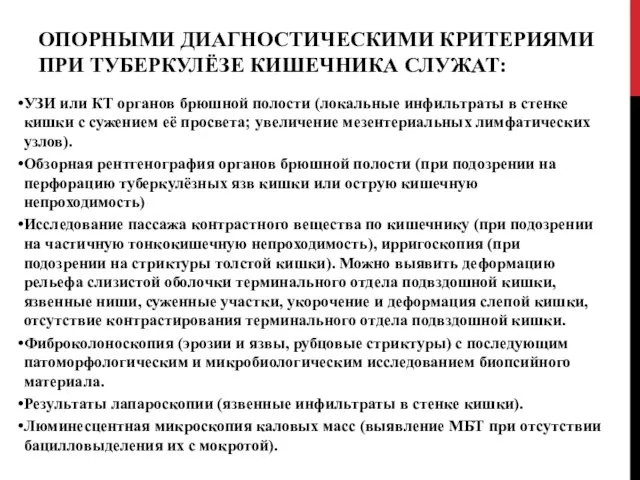 ОПОРНЫМИ ДИАГНОСТИЧЕСКИМИ КРИТЕРИЯМИ ПРИ ТУБЕРКУЛЁЗЕ КИШЕЧНИКА СЛУЖАТ:

•УЗИ или КТ органов брюшной полости (локальные инфильтраты в стенке кишки с сужением её просвета; увеличение мезентериальных лимфатических узлов).

•Обзорная рентгенография органов брюшной полости (при подозрении на перфорацию туберкулёзных язв кишки или острую кишечную непроходимость)

•Исследование пассажа контрастного вещества по кишечнику (при подозрении на частичную тонкокишечную непроходимость), ирригоскопия (при подозрении на стриктуры толстой кишки). Можно выявить деформацию рельефа слизистой оболочки терминального отдела подвздошной кишки, язвенные ниши, суженные участки, укорочение и деформация слепой кишки, отсутствие контрастирования терминального отдела подвздошной кишки.

•Фиброколоноскопия (эрозии и язвы, рубцовые стриктуры) с последующим патоморфологическим и микробиологическим исследованием биопсийного материала.

•Результаты лапароскопии (язвенные инфильтраты в стенке кишки).

•Люминесцентная микроскопия каловых масс (выявление МБТ при отсутствии бацилловыделения их с мокротой).